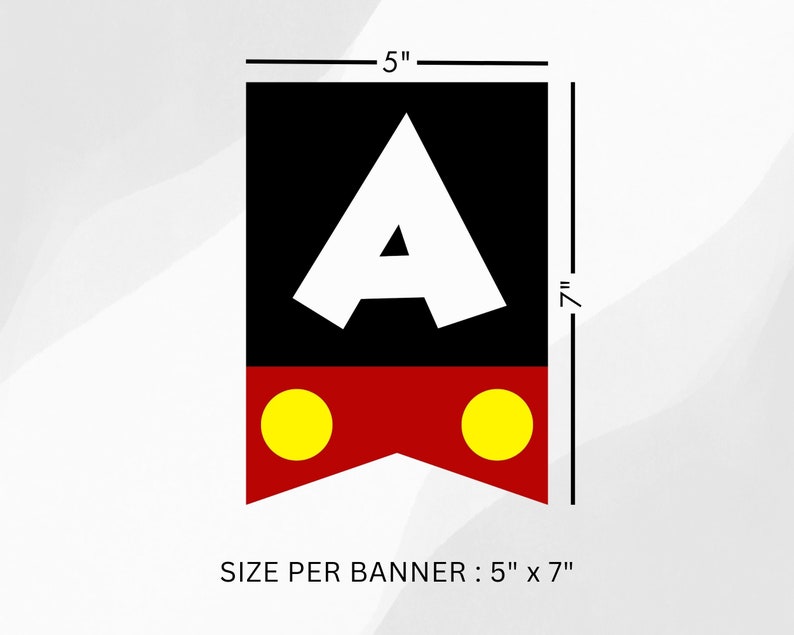 5"

A

7"

SIZE PER BANNER : 5" x 7"